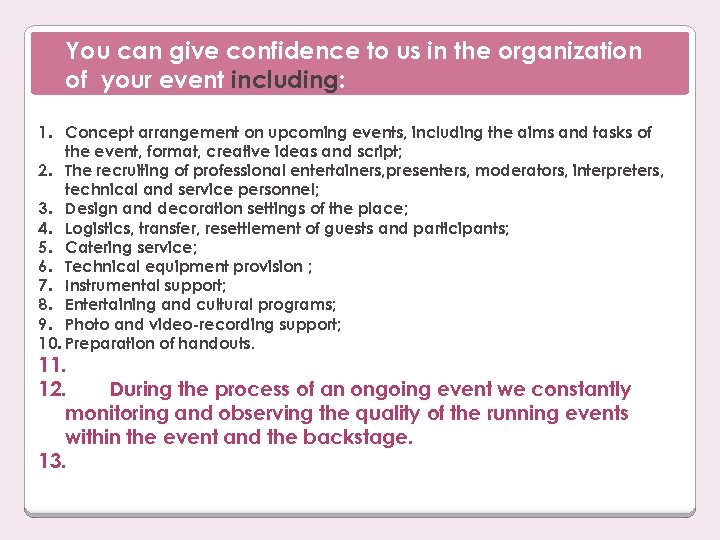 You can give confidence to us in the organization of your event including:

1. Concept arrangement on upcoming events, including the aims and tasks of the event, format, creative ideas and script;
2. The recruiting of professional entertainers,presenters, moderators, interpreters, technical and service personnel;
3. Design and decoration settings of the place;
4. Logistics, transfer, resettlement of guests and participants;
5. Catering service;
6. Technical equipment provision ;
7. Instrumental support;
8. Entertaining and cultural programs;
9. Photo and video-recording support;
10. Preparation of handouts.
11.
12. During the process of an ongoing event we constantly monitoring and observing the quality of the running events within the event and the backstage.
13.